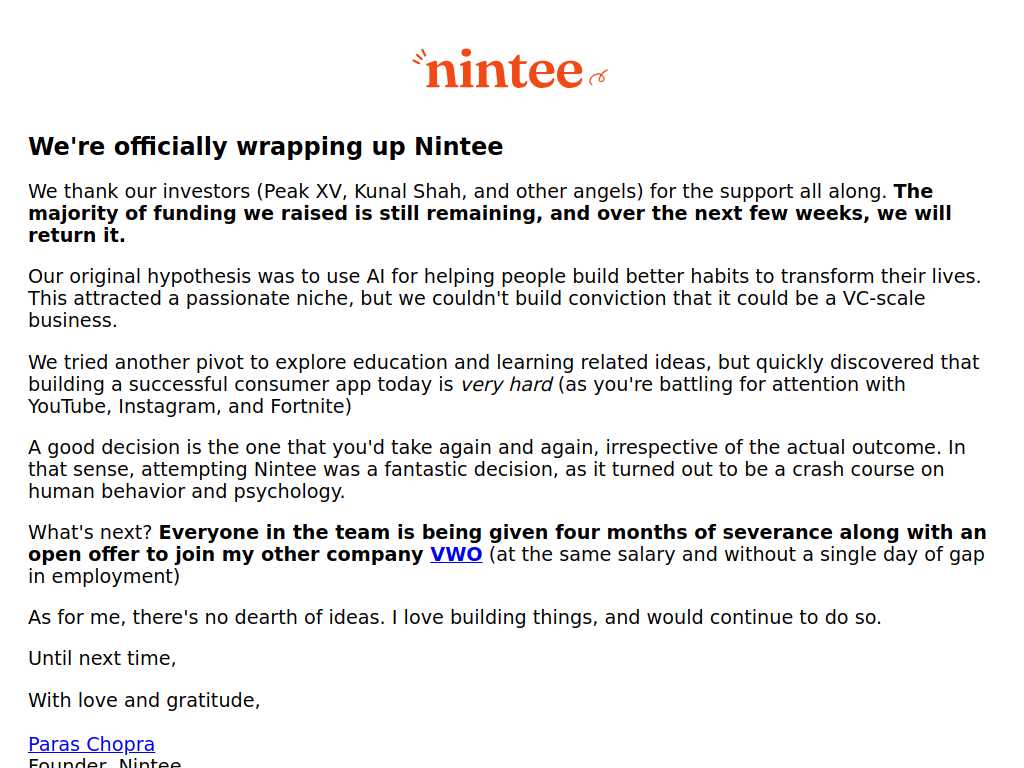 nintee

We're officially wrapping up Nintee

We thank our investors (Peak XV, Kunal Shah, and other angels) for the support all along. The majority of funding we raised is still remaining, and over the next few weeks, we will return it.

Our original hypothesis was to use AI for helping people build better habits to transform their lives. This attracted a passionate niche, but we couldn't build conviction that it could be a VC-scale business.

We tried another pivot to explore education and learning related ideas, but quickly discovered that building a successful consumer app today is very hard (as you're battling for attention with YouTube, Instagram, and Fortnite)

A good decision is the one that you'd take again and again, irrespective of the actual outcome. In that sense, attempting Nintee was a fantastic decision, as it turned out to be a crash course on human behavior and psychology.

What's next? Everyone in the team is being given four months of severance along with an open offer to join my other company VWO (at the same salary and without a single day of gap in employment)

As for me, there's no dearth of ideas. I love building things, and would continue to do so.

Until next time,

With love and gratitude,

Paras Chopra
Founder, Nintee